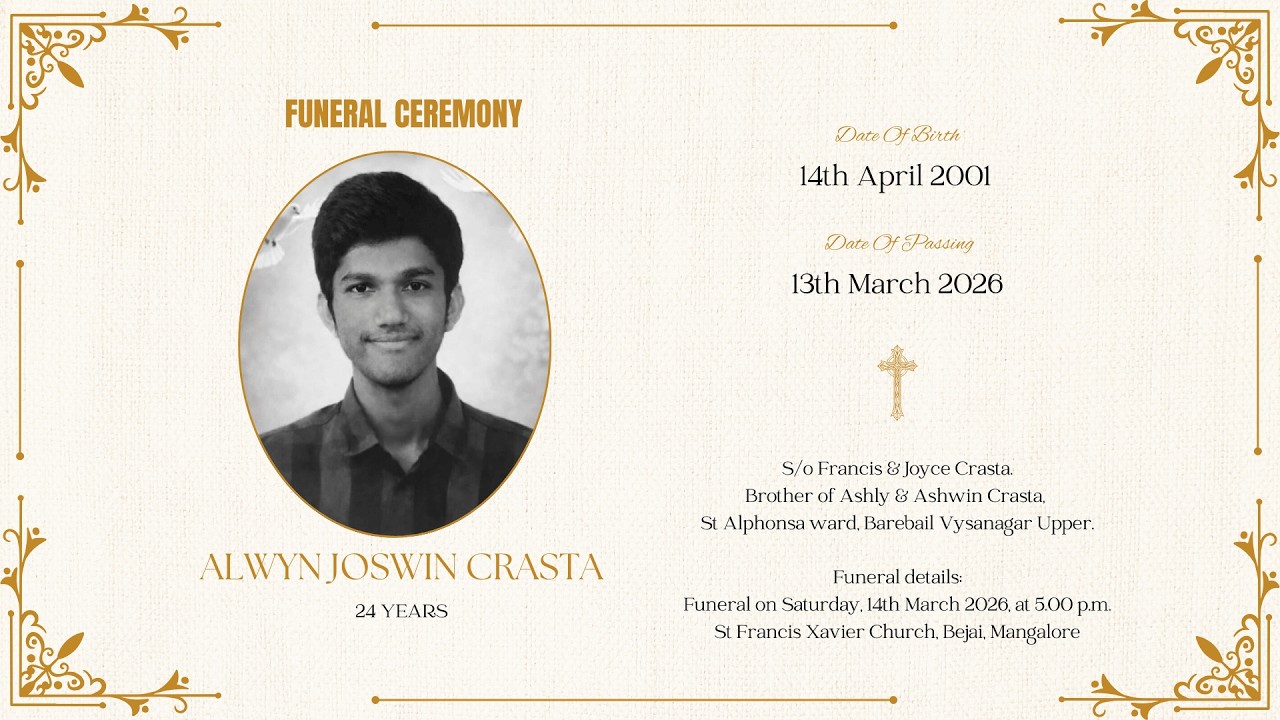 FUNERAL CEREMONY

ALWYN JOSWIN CRASTA

24 YEARS

Date Of Birth

14th April 2001

Date Of Passing

13th March 2026

S/o Francis & Joyce Crasta.
Brother of Ashly & Ashwin Crasta,
St Alphonsa ward, Barebail Vysanagar Upper.

Funeral details:
Funeral on Saturday, 14th March 2026, at 5.00 p.m.
St Francis Xavier Church, Bejai, Mangalore